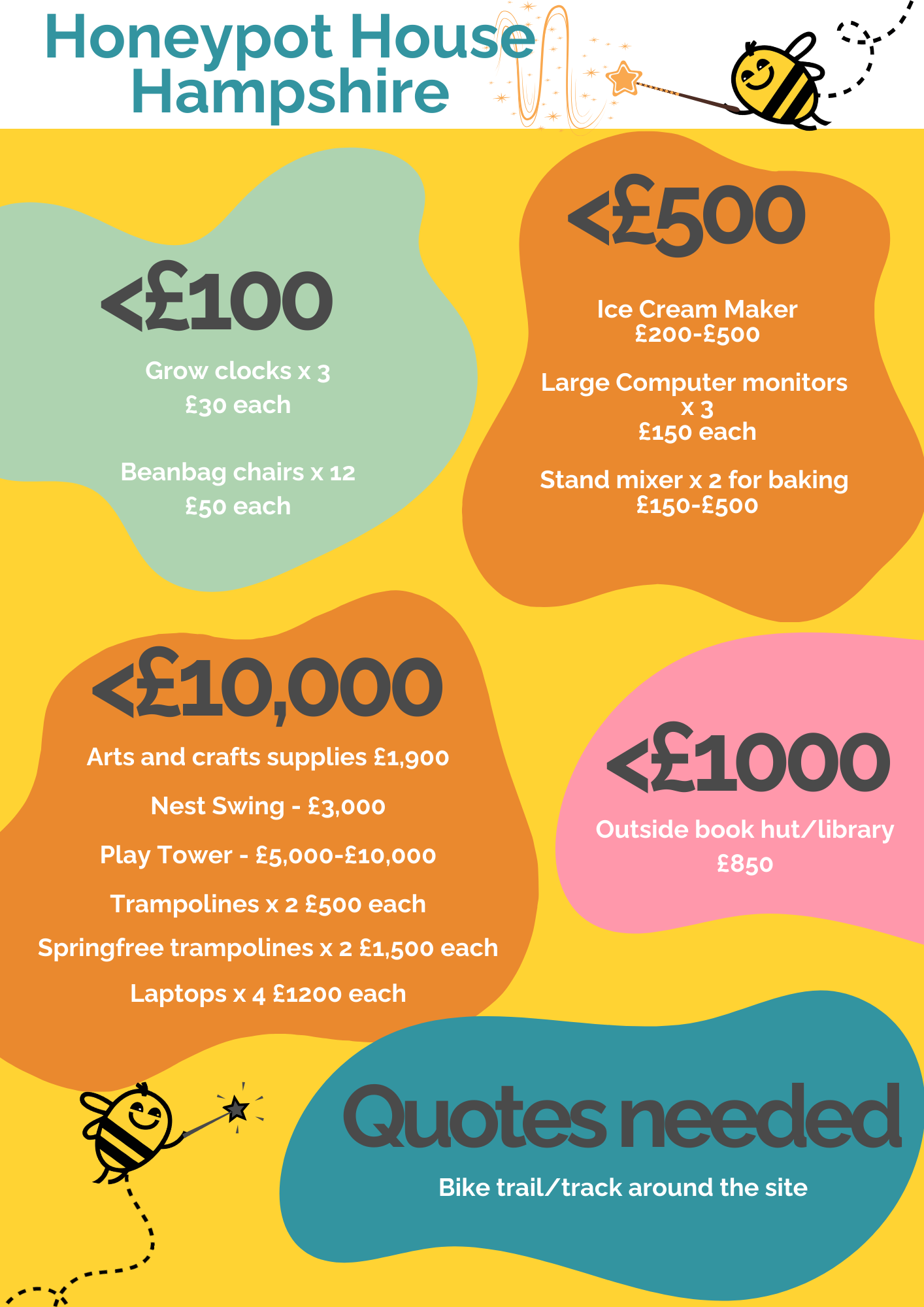 Honeypot House Hampshire

<£100

Grow clocks x 3
£30 each

Beanbag chairs x 12
£50 each

<£500

Ice Cream Maker
£200-£500

Large Computer monitors x 3
£150 each

Stand mixer x 2 for baking
£150-£500

<£10,000

Arts and crafts supplies £1,900

Nest Swing - £3,000

Play Tower - £5,000-£10,000

Trampolines x 2 £500 each

Springfree trampolines x 2 £1,500 each

Laptops x 4 £1200 each

<£1000

Outside book hut/library
£850

Quotes needed

Bike trail/track around the site